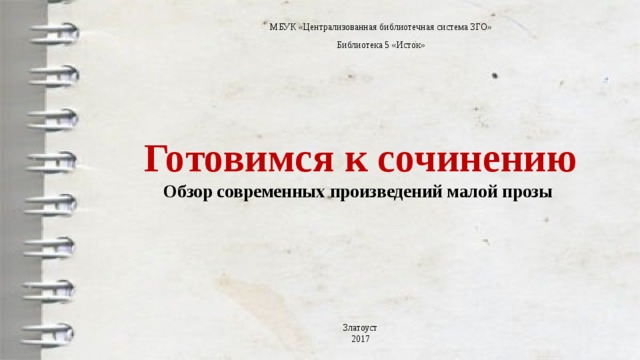 МБУК «Централизованная библиотечная система ЗГО»

Библиотека 5 «Исток»

Готовимся к сочинению

Обзор современных произведений малой прозы

Златоуст
2017